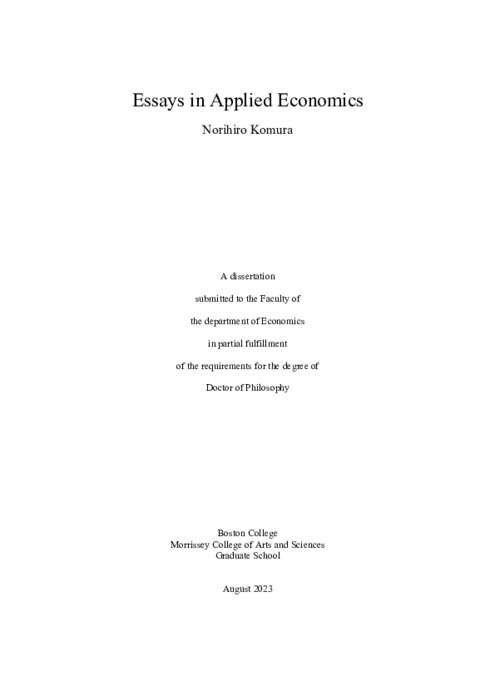 Essays in Applied Economics

Norihiro Komura

A dissertation

submitted to the Faculty of

the department of Economics

in partial fulfillment

of the requirements for the degree of

Doctor of Philosophy

Boston College
Morrissey College of Arts and Sciences
Graduate School

August 2023